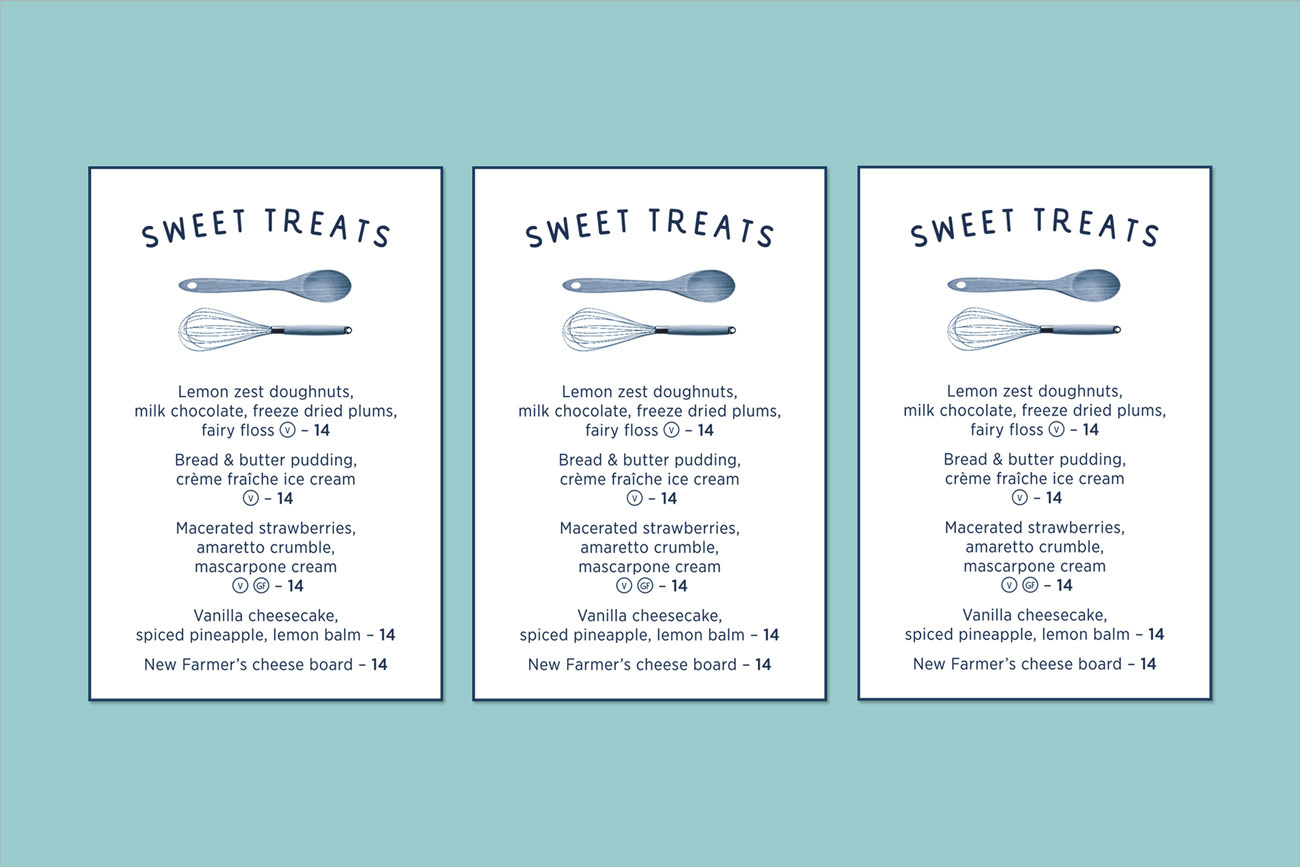 SWEET TREATS

Lemon zest doughnuts,
milk chocolate, freeze dried plums,
fairy floss V – 14

Bread & butter pudding,
crème fraîche ice cream
V – 14

Macerated strawberries,
amaretto crumble,
mascarpone cream
V GF – 14

Vanilla cheesecake,
spiced pineapple, lemon balm – 14

New Farmer's cheese board – 14

SWEET TREATS

Lemon zest doughnuts,
milk chocolate, freeze dried plums,
fairy floss V – 14

Bread & butter pudding,
crème fraîche ice cream
V – 14

Macerated strawberries,
amaretto crumble,
mascarpone cream
V GF – 14

Vanilla cheesecake,
spiced pineapple, lemon balm – 14

New Farmer's cheese board – 14

SWEET TREATS

Lemon zest doughnuts,
milk chocolate, freeze dried plums,
fairy floss V – 14

Bread & butter pudding,
crème fraîche ice cream
V – 14

Macerated strawberries,
amaretto crumble,
mascarpone cream
V GF – 14

Vanilla cheesecake,
spiced pineapple, lemon balm – 14

New Farmer's cheese board – 14